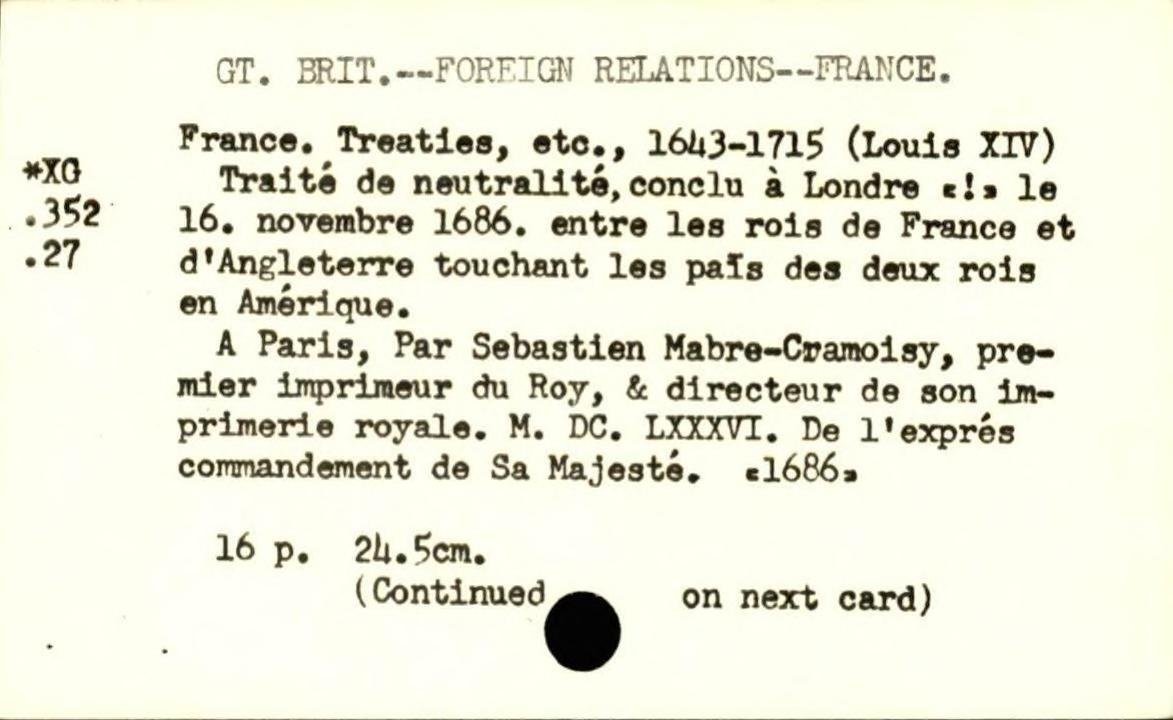 GT. BRIT.--FOREIGN RELATIONS--FRANCE.

*XG
.352
.27

France. Treaties, etc., 1643-1715 (Louis XIV)

Traité de neutralité, conclu à Londre «!» le 16. novembre 1686. entre les rois de France et d'Angleterre touchant les païs des deux rois en Amérique.

A Paris, Par Sebastien Mabre-Cramoisy, premier imprimeur du Roy, & directeur de son imprimerie royale. M. DC. LXXXVI. De l'exprés commandement de Sa Majesté. «1686»

16 p. 24.5cm.
(Continued on next card)